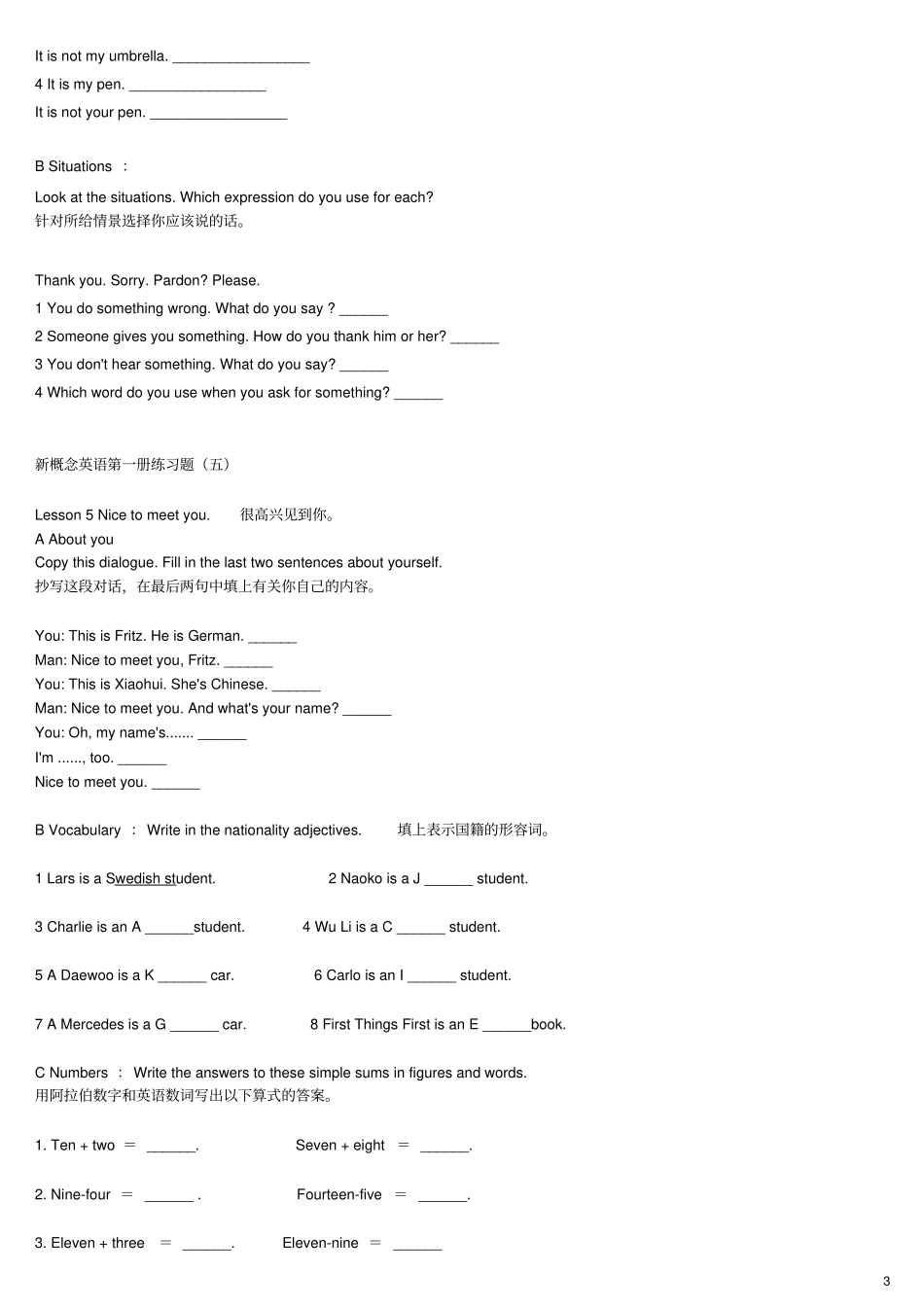 It is not my umbrella. _________________

4 It is my pen. _________________

It is not your pen. _________________

B Situations ：

Look at the situations. Which expression do you use for each?
针对所给情景选择你应该说的话。

Thank you. Sorry. Pardon? Please.

1 You do something wrong. What do you say ? ______

2 Someone gives you something. How do you thank him or her? ______

3 You don't hear something. What do you say? ______

4 Which word do you use when you ask for something? ______

新概念英语第一册练习题（五）

Lesson 5 Nice to meet you. 很高兴见到你。
A About you
Copy this dialogue. Fill in the last two sentences about yourself.
抄写这段对话，在最后两句中填上有关你自己的内容。

You: This is Fritz. He is German. ______
Man: Nice to meet you, Fritz. ______
You: This is Xiaohui. She's Chinese. ______
Man: Nice to meet you. And what's your name? ______
You: Oh, my name's....... ______
I'm ......, too. ______
Nice to meet you. ______

B Vocabulary ： Write in the nationality adjectives. 填上表示国籍的形容词。

1 Lars is a Swedish student. 2 Naoko is a J ______ student.

3 Charlie is an A ______student. 4 Wu Li is a C ______ student.

5 A Daewoo is a K ______ car. 6 Carlo is an I ______ student.

7 A Mercedes is a G ______ car. 8 First Things First is an E ______book.

C Numbers ： Write the answers to these simple sums in figures and words.
用阿拉伯数字和英语数词写出以下算式的答案。

1. Ten + two ＝ ______. Seven + eight ＝ ______.

2. Nine-four ＝ ______ . Fourteen-five ＝ ______.

3. Eleven + three ＝ ______. Eleven-nine ＝ ______

3